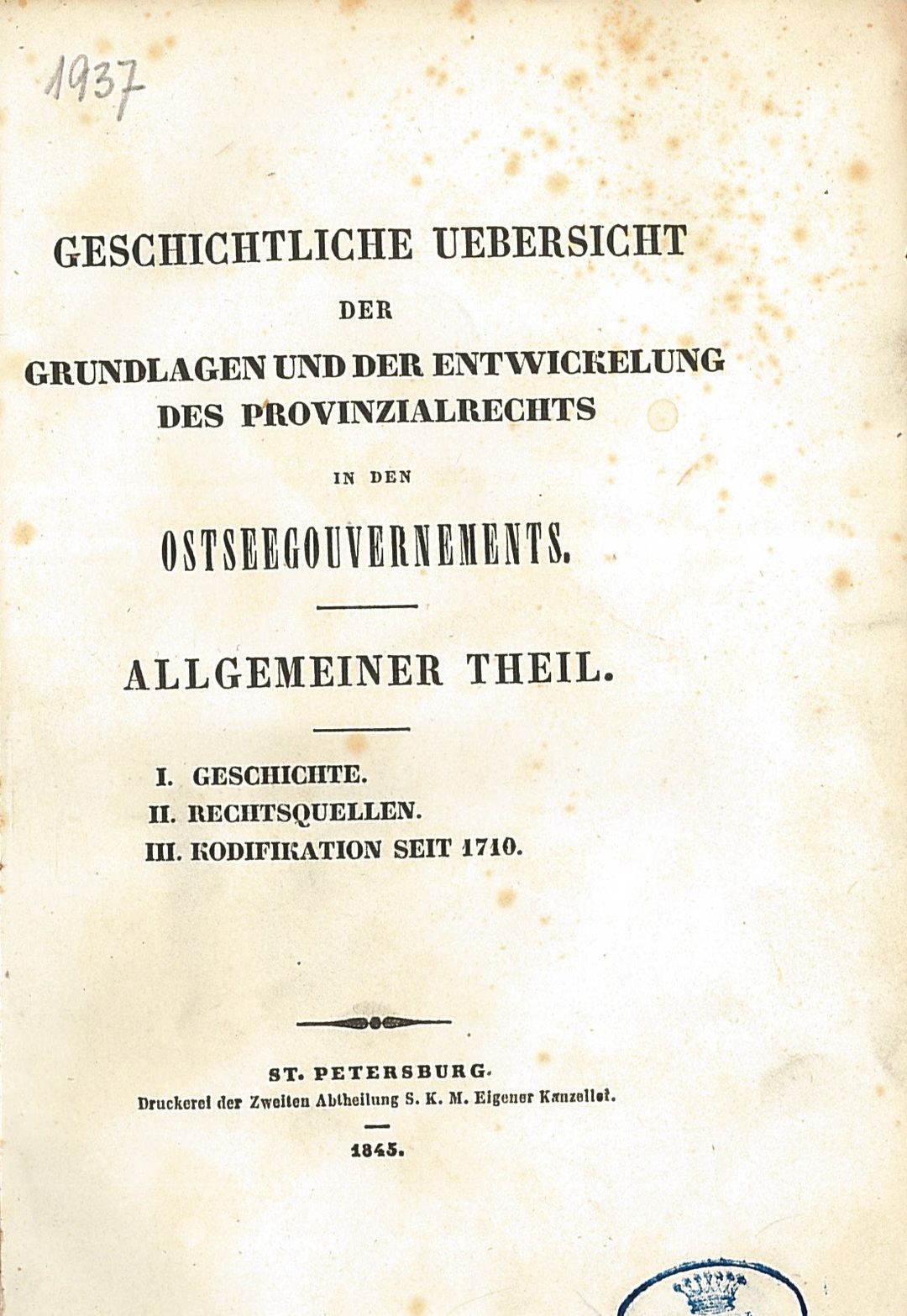 1937

GESCHICHTLICHE UEBERSICHT

DER

GRUNDLAGEN UND DER ENTWICKELUNG DES PROVINZIALRECHTS

IN DEN

OSTSEEGOUVERNEMENTS.

ALLGEMEINER THEIL.

I. GESCHICHTE.
II. RECHTSQUELLEN.
III. KODIFIKATION SEIT 1710.

ST. PETERSBURG.
Druckerei der Zweiten Abtheilung S. K. M. Eigener Kanzellei.

1845.